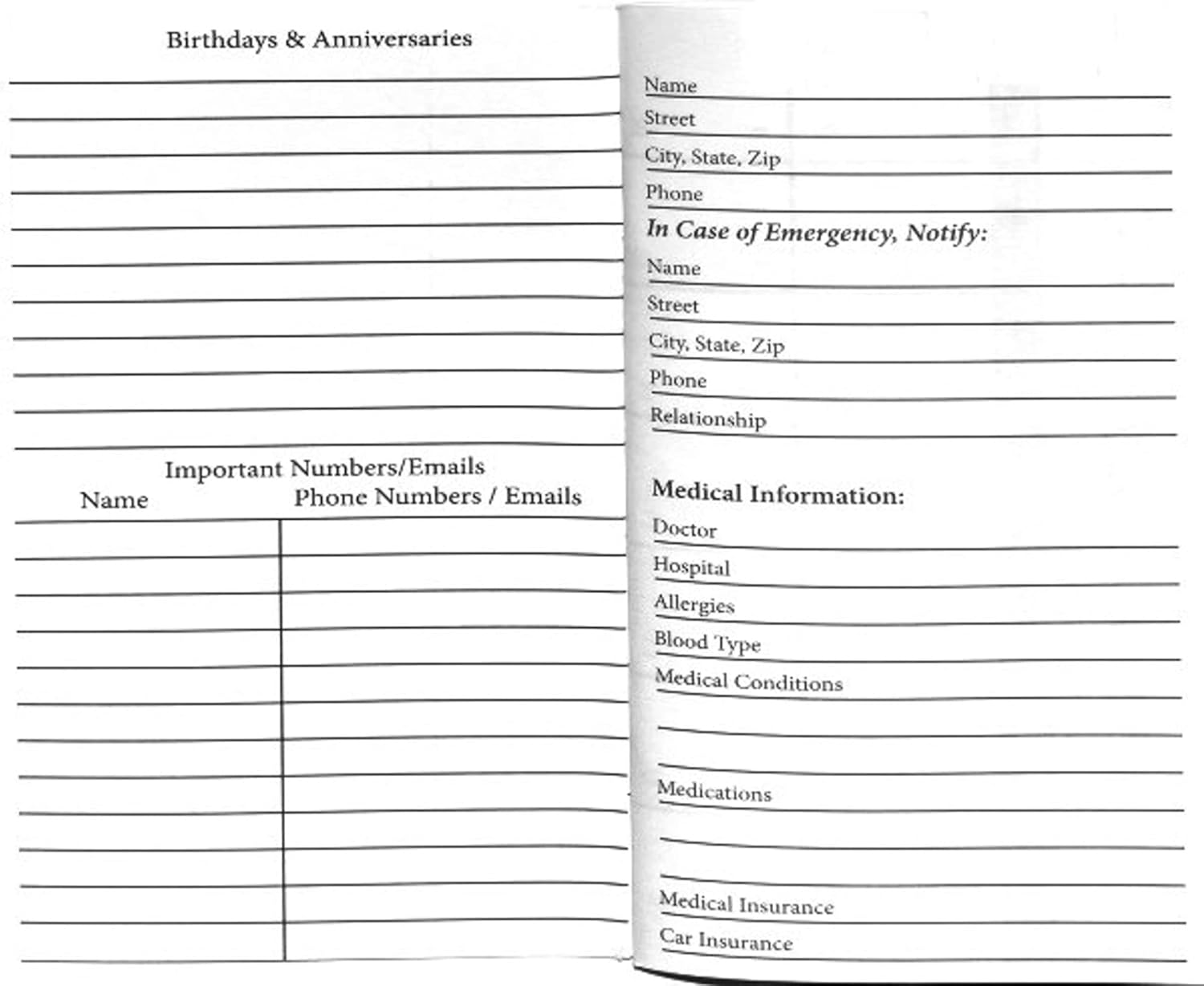 Birthdays & Anniversaries

Important Numbers/Emails

| Name | Phone Numbers / Emails |
|---|---|
| | |
| | |
| | |
| | |
| | |
| | |
| | |
| | |
| | |
| | |
| | |
| | |

Name
Street
City, State, Zip
Phone

In Case of Emergency, Notify:
Name
Street
City, State, Zip
Phone
Relationship

Medical Information:
Doctor
Hospital
Allergies
Blood Type
Medical Conditions

Medications

Medical Insurance
Car Insurance